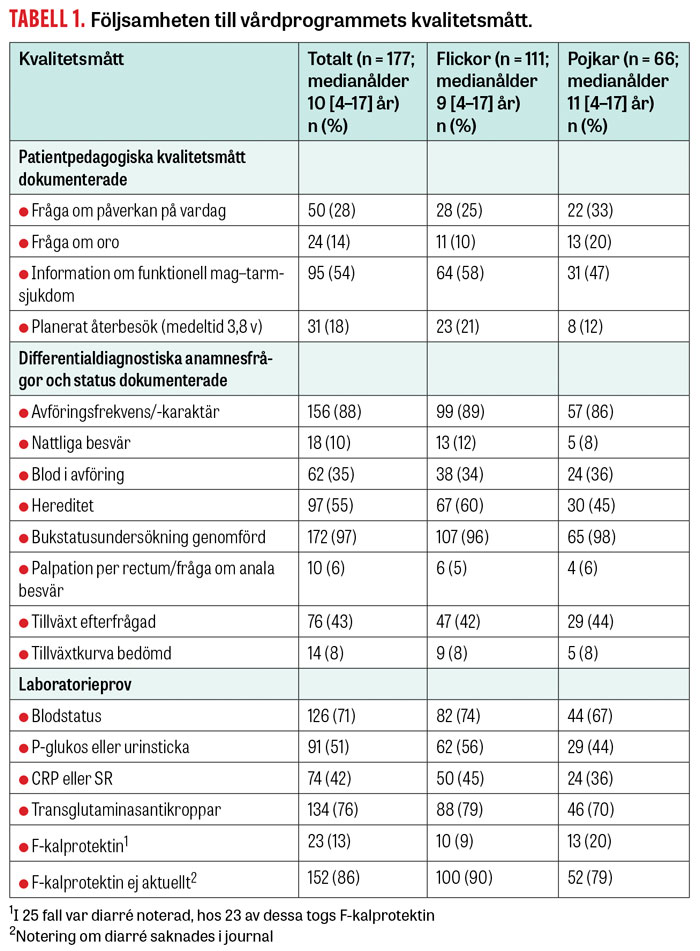 TABELL 1. Följsamheten till vårdprogrammets kvalitetsmått.

| Kvalitetsmått | Totalt (n = 177; medianålder 10 [4–17] år) n (%) | Flickor (n = 111; medianålder 9 [4–17] år) n (%) | Pojkar (n = 66; medianålder 11 [4–17] år) n (%) |
|---|---|---|---|
| Patientpedagogiska kvalitetsmått dokumenterade | | | |
| ● Fråga om påverkan på vardag | 50 (28) | 28 (25) | 22 (33) |
| ● Fråga om oro | 24 (14) | 11 (10) | 13 (20) |
| ● Information om funktionell mag–tarmsjukdom | 95 (54) | 64 (58) | 31 (47) |
| ● Planerat återbesök (medeltid 3,8 v) | 31 (18) | 23 (21) | 8 (12) |
| Differentialdiagnostiska anamnesfrågor och status dokumenterade | | | |
| ● Avföringsfrekvens/-karaktär | 156 (88) | 99 (89) | 57 (86) |
| ● Nattliga besvär | 18 (10) | 13 (12) | 5 (8) |
| ● Blod i avföring | 62 (35) | 38 (34) | 24 (36) |
| ● Hereditet | 97 (55) | 67 (60) | 30 (45) |
| ● Bukstatusundersökning genomförd | 172 (97) | 107 (96) | 65 (98) |
| ● Palpation per rectum/fråga om anala besvär | 10 (6) | 6 (5) | 4 (6) |
| ● Tillväxt efterfrågad | 76 (43) | 47 (42) | 29 (44) |
| ● Tillväxtkurva bedömd | 14 (8) | 9 (8) | 5 (8) |
| Laboratorieprov | | | |
| ● Blodstatus | 126 (71) | 82 (74) | 44 (67) |
| ● P-glukos eller urinsticka | 91 (51) | 62 (56) | 29 (44) |
| ● CRP eller SR | 74 (42) | 50 (45) | 24 (36) |
| ● Transglutaminasantikroppar | 134 (76) | 88 (79) | 46 (70) |
| ● F-kalprotektin$^1$ | 23 (13) | 10 (9) | 13 (20) |
| ● F-kalprotektin ej aktuellt$^2$ | 152 (86) | 100 (90) | 52 (79) |

$^1$I 25 fall var diarré noterad, hos 23 av dessa togs F-kalprotektin
$^2$Notering om diarré saknades i journal